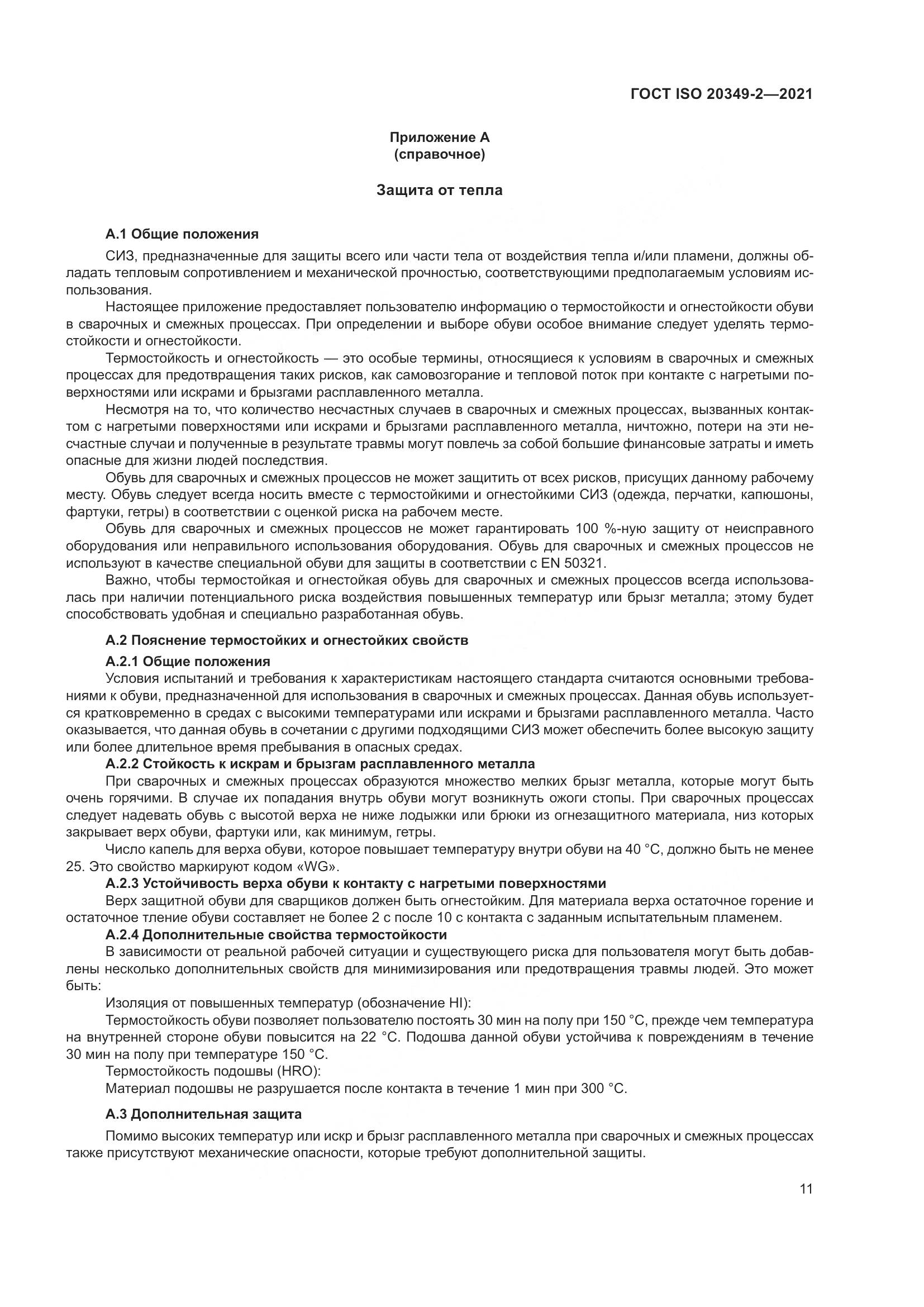 ГОСТ ISO 20349-2—2021

Приложение А
(справочное)

Защита от тепла

А.1 Общие положения

СИЗ, предназначенные для защиты всего или части тела от воздействия тепла и/или пламени, должны обладать тепловым сопротивлением и механической прочностью, соответствующими предполагаемым условиям использования.

Настоящее приложение предоставляет пользователю информацию о термостойкости и огнестойкости обуви в сварочных и смежных процессах. При определении и выборе обуви особое внимание следует уделять термостойкости и огнестойкости.

Термостойкость и огнестойкость — это особые термины, относящиеся к условиям в сварочных и смежных процессах для предотвращения таких рисков, как самовозгорание и тепловой поток при контакте с нагретыми поверхностями или искрами и брызгами расплавленного металла.

Несмотря на то, что количество несчастных случаев в сварочных и смежных процессах, вызванных контактом с нагретыми поверхностями или искрами и брызгами расплавленного металла, ничтожно, потери на эти несчастные случаи и полученные в результате травмы могут повлечь за собой большие финансовые затраты и иметь опасные для жизни людей последствия.

Обувь для сварочных и смежных процессов не может защитить от всех рисков, присущих данному рабочему месту. Обувь следует всегда носить вместе с термостойкими и огнестойкими СИЗ (одежда, перчатки, капюшоны, фартуки, гетры) в соответствии с оценкой риска на рабочем месте.

Обувь для сварочных и смежных процессов не может гарантировать 100 %-ную защиту от неисправного оборудования или неправильного использования оборудования. Обувь для сварочных и смежных процессов не используют в качестве специальной обуви для защиты в соответствии с EN 50321.

Важно, чтобы термостойкая и огнестойкая обувь для сварочных и смежных процессов всегда использовалась при наличии потенциального риска воздействия повышенных температур или брызг металла; этому будет способствовать удобная и специально разработанная обувь.

А.2 Пояснение термостойких и огнестойких свойств

А.2.1 Общие положения

Условия испытаний и требования к характеристикам настоящего стандарта считаются основными требованиями к обуви, предназначенной для использования в сварочных и смежных процессах. Данная обувь используется кратковременно в средах с высокими температурами или искрами и брызгами расплавленного металла. Часто оказывается, что данная обувь в сочетании с другими подходящими СИЗ может обеспечить более высокую защиту или более длительное время пребывания в опасных средах.

А.2.2 Стойкость к искрам и брызгам расплавленного металла

При сварочных и смежных процессах образуются множество мелких брызг металла, которые могут быть очень горячими. В случае их попадания внутрь обуви могут возникнуть ожоги стопы. При сварочных процессах следует надевать обувь с высотой верха не ниже лодыжки или брюки из огнезащитного материала, низ которых закрывает верх обуви, фартуки или, как минимум, гетры.

Число капель для верха обуви, которое повышает температуру внутри обуви на 40 °С, должно быть не менее 25. Это свойство маркируют кодом «WG».

А.2.3 Устойчивость верха обуви к контакту с нагретыми поверхностями

Верх защитной обуви для сварщиков должен быть огнестойким. Для материала верха остаточное горение и остаточное тление обуви составляет не более 2 с после 10 с контакта с заданным испытательным пламенем.

А.2.4 Дополнительные свойства термостойкости

В зависимости от реальной рабочей ситуации и существующего риска для пользователя могут быть добавлены несколько дополнительных свойств для минимизирования или предотвращения травмы людей. Это может быть:

Изоляция от повышенных температур (обозначение HI):

Термостойкость обуви позволяет пользователю постоять 30 мин на полу при 150 °С, прежде чем температура на внутренней стороне обуви повысится на 22 °С. Подошва данной обуви устойчива к повреждениям в течение 30 мин на полу при температуре 150 °С.

Термостойкость подошвы (HRO):

Материал подошвы не разрушается после контакта в течение 1 мин при 300 °С.

А.3 Дополнительная защита

Помимо высоких температур или искр и брызг расплавленного металла при сварочных и смежных процессах также присутствуют механические опасности, которые требуют дополнительной защиты.

11